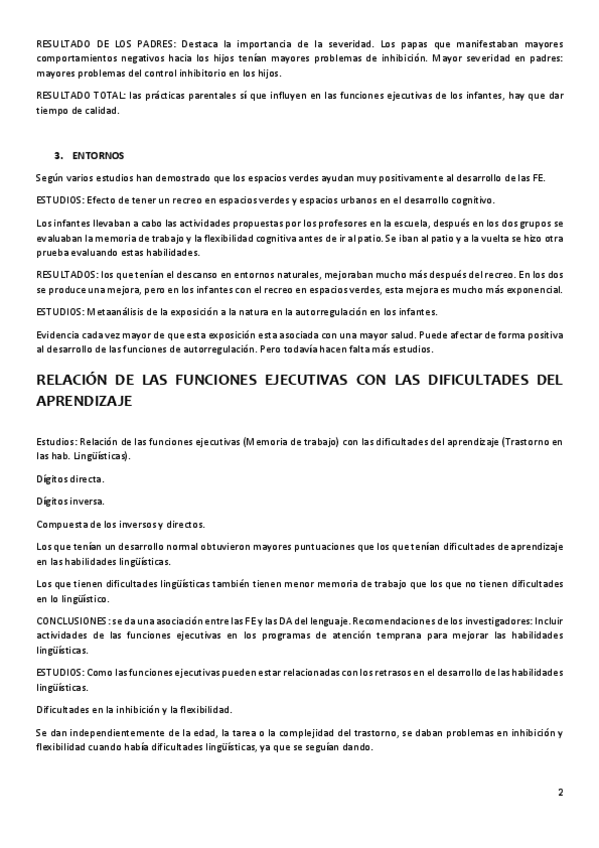 RESULTADO DE LOS PADRES: Destaca la importancia de la severidad. Los papas que manifestaban mayores comportamientos negativos hacia los hijos tenían mayores problemas de inhibición. Mayor severidad en padres: mayores problemas del control inhibitorio en los hijos.

RESULTADO TOTAL: las prácticas parentales sí que influyen en las funciones ejecutivas de los infantes, hay que dar tiempo de calidad.

3. ENTORNOS

Según varios estudios han demostrado que los espacios verdes ayudan muy positivamente al desarrollo de las FE.

ESTUDIOS: Efecto de tener un recreo en espacios verdes y espacios urbanos en el desarrollo cognitivo.

Los infantes llevaban a cabo las actividades propuestas por los profesores en la escuela, después en los dos grupos se evaluaban la memoria de trabajo y la flexibilidad cognitiva antes de ir al patio. Se iban al patio y a la vuelta se hizo otra prueba evaluando estas habilidades.

RESULTADOS: los que tenían el descanso en entornos naturales, mejoraban mucho más después del recreo. En los dos se produce una mejora, pero en los infantes con el recreo en espacios verdes, esta mejora es mucho más exponencial.

ESTUDIOS: Metaanálisis de la exposición a la natura en la autorregulación en los infantes.

Evidencia cada vez mayor de que esta exposición esta asociada con una mayor salud. Puede afectar de forma positiva al desarrollo de las funciones de autorregulación. Pero todavía hacen falta más estudios.

RELACIÓN DE LAS FUNCIONES EJECUTIVAS CON LAS DIFICULTADES DEL APRENDIZAJE

Estudios: Relación de las funciones ejecutivas (Memoria de trabajo) con las dificultades del aprendizaje (Trastorno en las hab. Lingüísticas).

Dígitos directa.

Dígitos inversa.

Compuesta de los inversos y directos.

Los que tenían un desarrollo normal obtuvieron mayores puntuaciones que los que tenían dificultades de aprendizaje en las habilidades lingüísticas.

Los que tienen dificultades lingüísticas también tienen menor memoria de trabajo que los que no tienen dificultades en lo lingüístico.

CONCLUSIONES: se da una asociación entre las FE y las DA del lenguaje. Recomendaciones de los investigadores: Incluir actividades de las funciones ejecutivas en los programas de atención temprana para mejorar las habilidades lingüísticas.

ESTUDIOS: Como las funciones ejecutivas pueden estar relacionadas con los retrasos en el desarrollo de las habilidades lingüísticas.

Dificultades en la inhibición y la flexibilidad.

Se dan independientemente de la edad, la tarea o la complejidad del trastorno, se daban problemas en inhibición y flexibilidad cuando había dificultades lingüísticas, ya que se seguían dando.

2